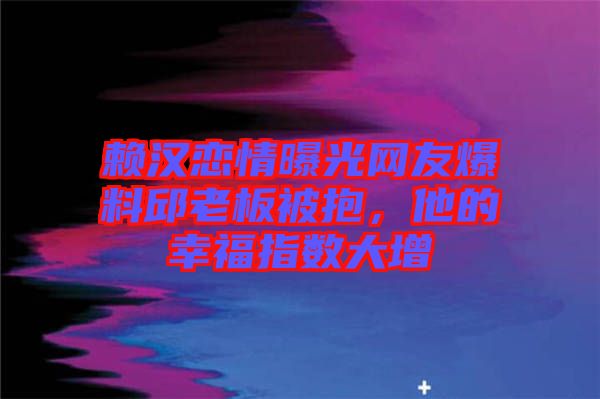 赖汉恋情曝光网友爆料邱老板被抱，他的幸福指数大增